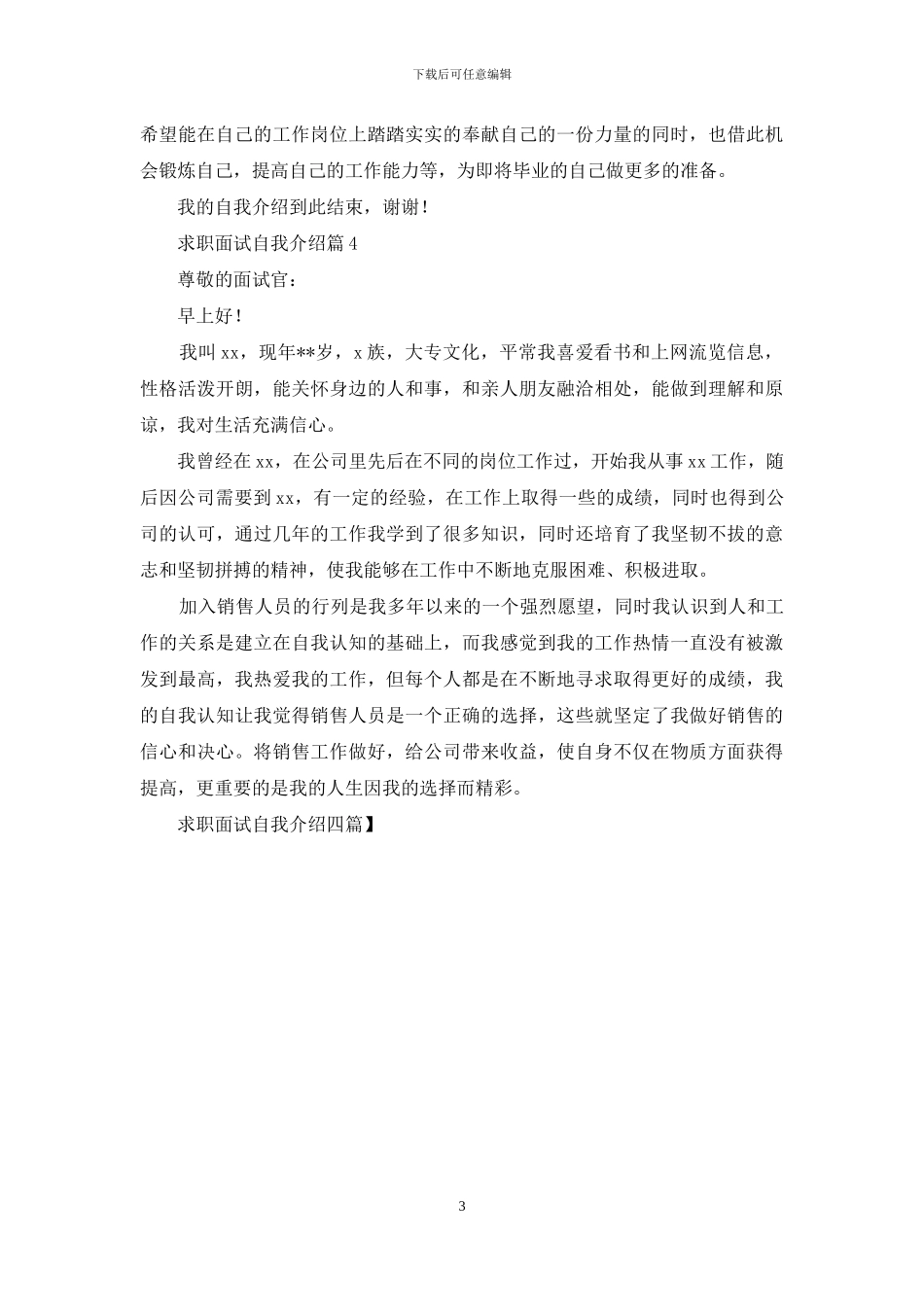 下载后可任意编辑

希望能在自己的工作岗位上踏踏实实的奉献自己的一份力量的同时，也借此机会锻炼自己，提高自己的工作能力等，为即将毕业的自己做更多的准备。

我的自我介绍到此结束，谢谢！

求职面试自我介绍篇 4

尊敬的面试官：

早上好！

我叫 xx，现年**岁，x 族，大专文化，平常我喜爱看书和上网流览信息，性格活泼开朗，能关怀身边的人和事，和亲人朋友融洽相处，能做到理解和原谅，我对生活充满信心。

我曾经在 xx，在公司里先后在不同的岗位工作过，开始我从事 xx 工作，随后因公司需要到 xx，有一定的经验，在工作上取得一些的成绩，同时也得到公司的认可，通过几年的工作我学到了很多知识，同时还培育了我坚韧不拔的意志和坚韧拼搏的精神，使我能够在工作中不断地克服困难、积极进取。

加入销售人员的行列是我多年以来的一个强烈愿望，同时我认识到人和工作的关系是建立在自我认知的基础上，而我感觉到我的工作热情一直没有被激发到最高，我热爱我的工作，但每个人都是在不断地寻求取得更好的成绩，我的自我认知让我觉得销售人员是一个正确的选择，这些就坚定了我做好销售的信心和决心。将销售工作做好，给公司带来收益，使自身不仅在物质方面获得提高，更重要的是我的人生因我的选择而精彩。

求职面试自我介绍四篇】

3